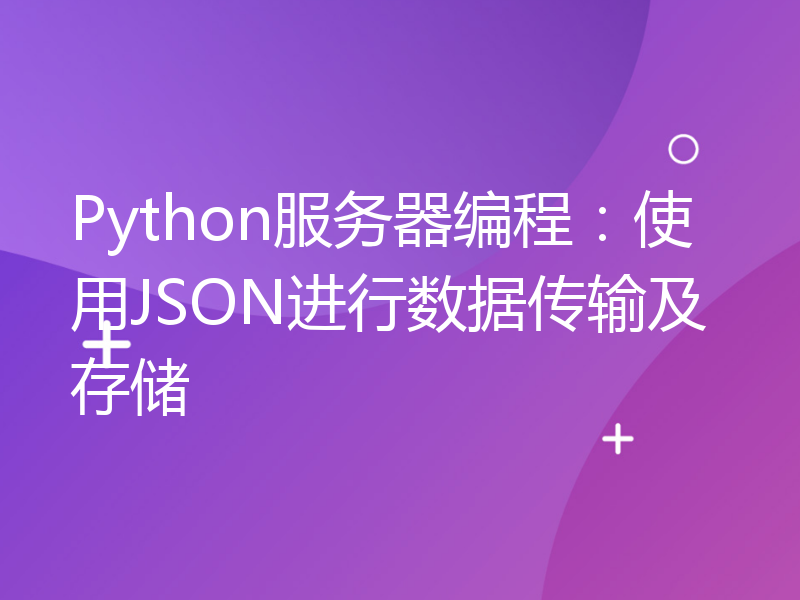 Python服务器编程：使用JSON进行数据传输及存储